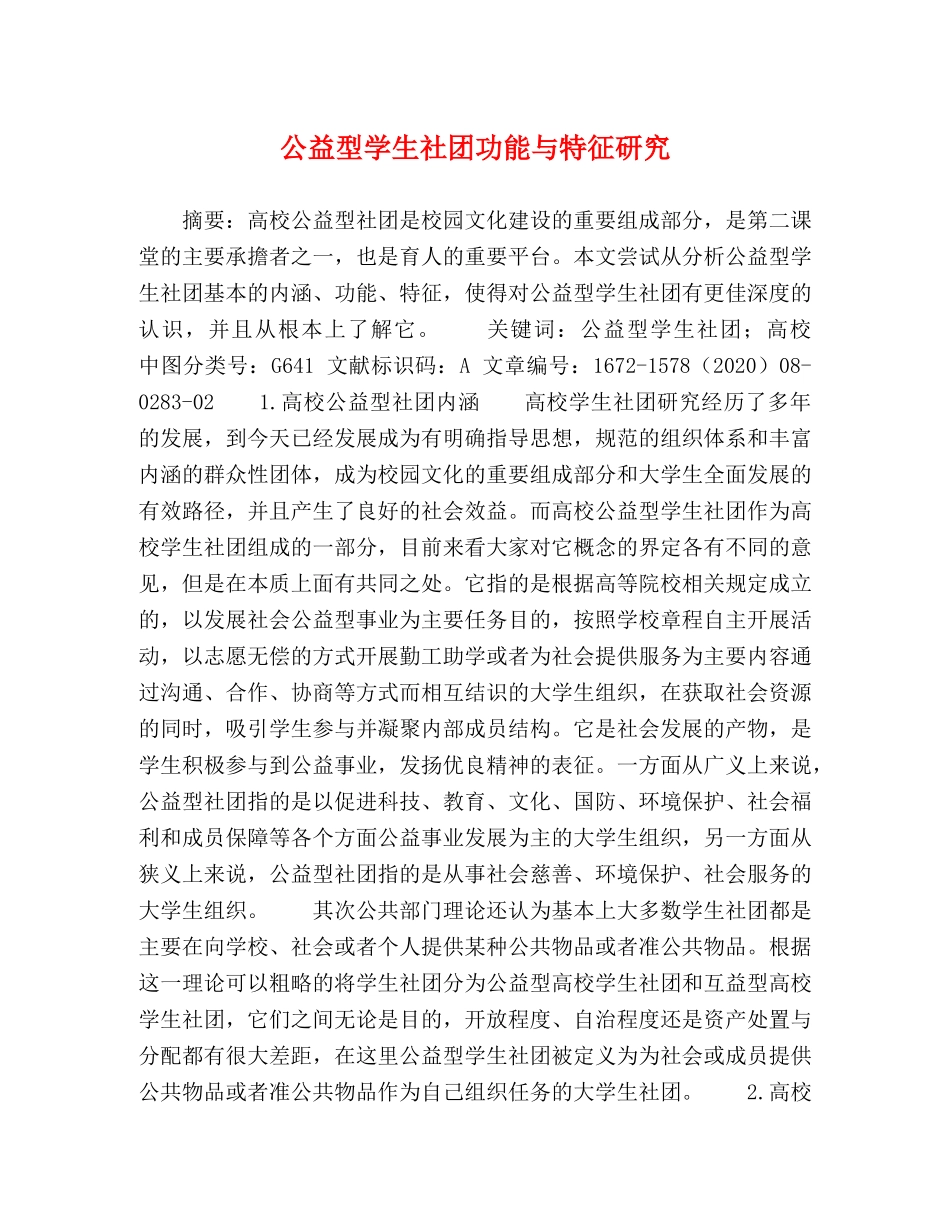 公益型学生社团功能与特征研究

摘要：高校公益型社团是校园文化建设的重要组成部分，是第二课堂的主要承擔者之一，也是育人的重要平台。本文尝试从分析公益型学生社团基本的内涵、功能、特征，使得对公益型学生社团有更佳深度的认识，并且从根本上了解它。　　关键词：公益型学生社团；高校　中图分类号：G641 文献标识码：A 文章编号：1672-1578（2020）08-0283-02　　1.高校公益型社团内涵　　高校学生社团研究经历了多年的发展，到今天已经发展成为有明确指导思想，规范的组织体系和丰富内涵的群众性团体，成为校园文化的重要组成部分和大学生全面发展的有效路径，并且产生了良好的社会效益。而高校公益型学生社团作为高校学生社团组成的一部分，目前来看大家对它概念的界定各有不同的意见，但是在本质上面有共同之处。它指的是根据高等院校相关规定成立的，以发展社会公益型事业为主要任务目的，按照学校章程自主开展活动，以志愿无偿的方式开展勤工助学或者为社会提供服务为主要内容通过沟通、合作、协商等方式而相互结识的大学生组织，在获取社会资源的同时，吸引学生参与并凝聚内部成员结构。它是社会发展的产物，是学生积极参与到公益事业，发扬优良精神的表征。一方面从广义上来说，公益型社团指的是以促进科技、教育、文化、国防、环境保护、社会福利和成员保障等各个方面公益事业发展为主的大学生组织，另一方面从狭义上来说，公益型社团指的是从事社会慈善、环境保护、社会服务的大学生组织。　　其次公共部门理论还认为基本上大多数学生社团都是主要在向学校、社会或者个人提供某种公共物品或者准公共物品。根据这一理论可以粗略的将学生社团分为公益型高校学生社团和互益型高校学生社团，它们之间无论是目的，开放程度、自治程度还是资产处置与分配都有很大差距，在这里公益型学生社团被定义为为社会或成员提供公共物品或者准公共物品作为自己组织任务的大学生社团。　　2.高校